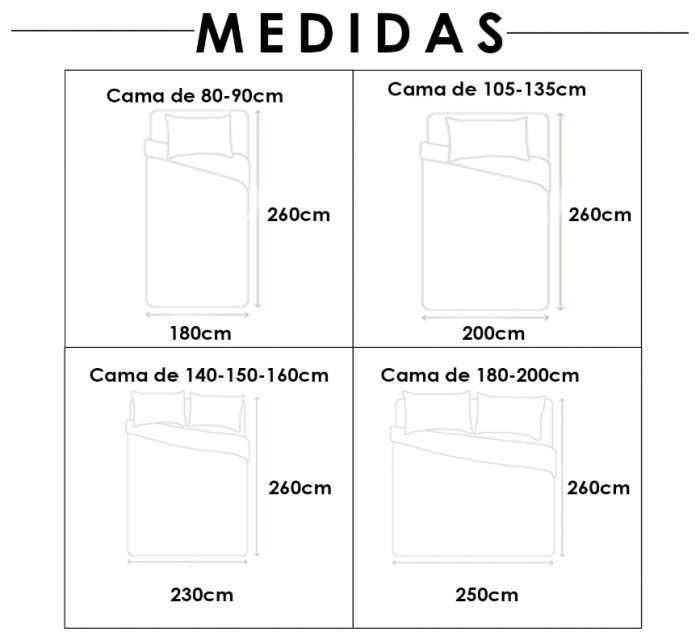 MEDIDAS

Cama de 80-90cm

260cm

180cm

Cama de 105-135cm

260cm

200cm

Cama de 140-150-160cm

260cm

230cm

Cama de 180-200cm

260cm

250cm